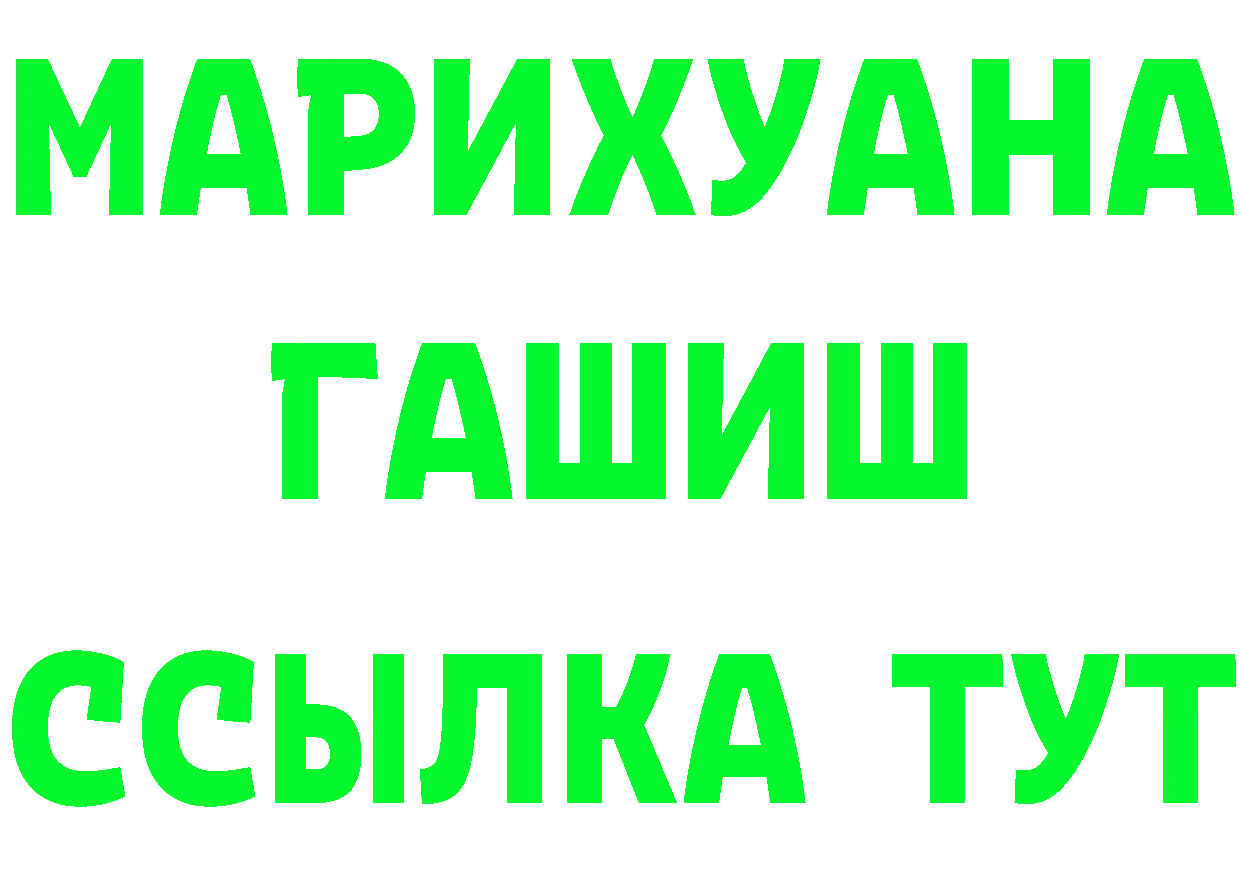 МАРИХУАНА
ГАШИШ
ССЫЛКА ТУТ